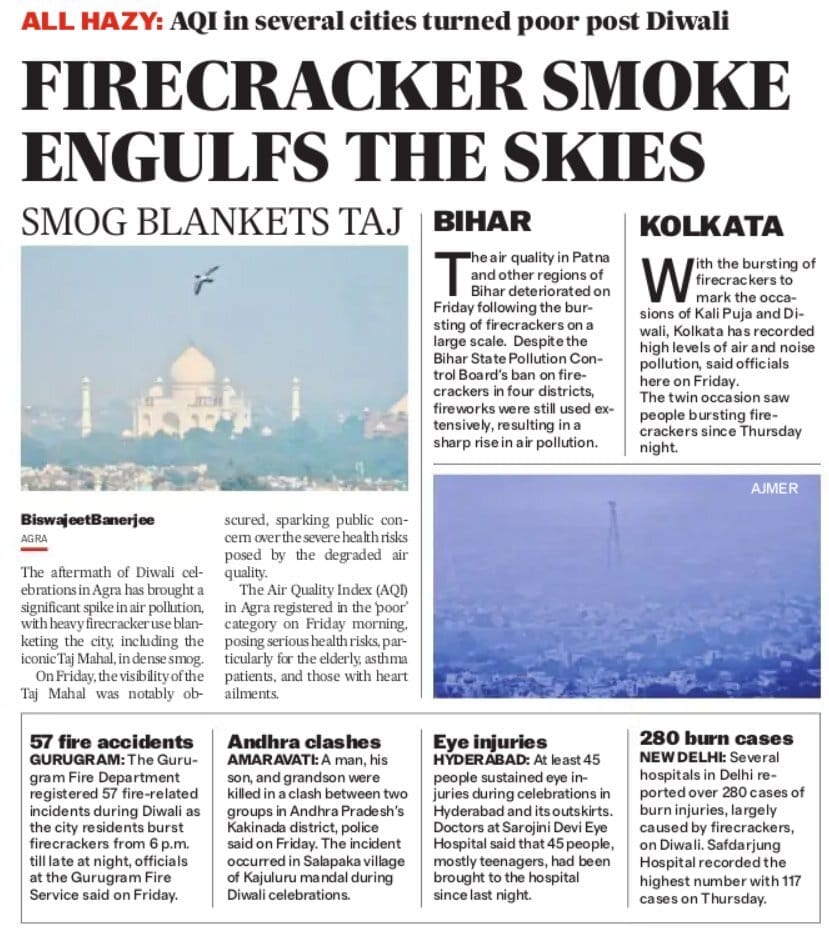 ALL HAZY: AQI in several cities turned poor post Diwali

FIRECRACKER SMOKE ENGULFS THE SKIES

SMOG BLANKETS TAJ

BiswajeetBanerjee
AGRA

The aftermath of Diwali celebrations in Agra has brought a significant spike in air pollution, with heavy firecracker use blanketing the city, including the iconic Taj Mahal, in dense smog.

On Friday, the visibility of the Taj Mahal was notably obscured, sparking public concern over the severe health risks posed by the degraded air quality.

The Air Quality Index (AQI) in Agra registered in the 'poor' category on Friday morning, posing serious health risks, particularly for the elderly, asthma patients, and those with heart ailments.

BIHAR

The air quality in Patna and other regions of Bihar deteriorated on Friday following the bursting of firecrackers on a large scale. Despite the Bihar State Pollution Control Board's ban on firecrackers in four districts, fireworks were still used extensively, resulting in a sharp rise in air pollution.

KOLKATA

With the bursting of firecrackers to mark the occasions of Kali Puja and Diwali, Kolkata has recorded high levels of air and noise pollution, said officials here on Friday.
The twin occasion saw people bursting firecrackers since Thursday night.

AJMER

57 fire accidents
GURUGRAM: The Gurugram Fire Department registered 57 fire-related incidents during Diwali as the city residents burst firecrackers from 6 p.m. till late at night, officials at the Gurugram Fire Service said on Friday.

Andhra clashes
AMARAVATI: A man, his son, and grandson were killed in a clash between two groups in Andhra Pradesh's Kakinada district, police said on Friday. The incident occurred in Salapaka village of Kajuluru mandal during Diwali celebrations.

Eye injuries
HYDERABAD: At least 45 people sustained eye injuries during celebrations in Hyderabad and its outskirts. Doctors at Sarojini Devi Eye Hospital said that 45 people, mostly teenagers, had been brought to the hospital since last night.

280 burn cases
NEW DELHI: Several hospitals in Delhi reported over 280 cases of burn injuries, largely caused by firecrackers, on Diwali. Safdarjung Hospital recorded the highest number with 117 cases on Thursday.